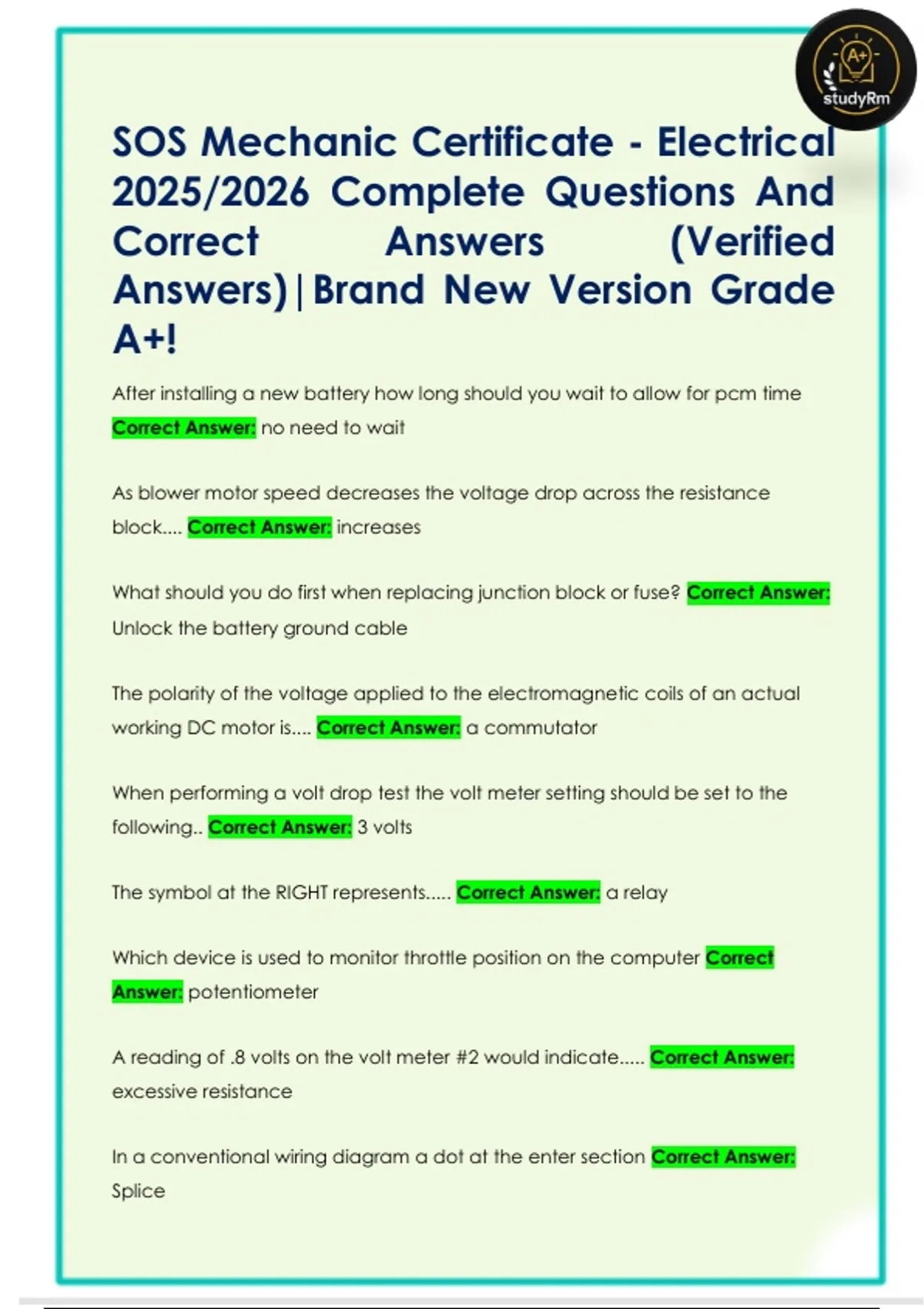 A+
studyRm

SOS Mechanic Certificate - Electrical 2025/2026 Complete Questions And Correct Answers (Verified Answers)|Brand New Version Grade A+!

After installing a new battery how long should you wait to allow for pcm time Correct Answer: no need to wait

As blower motor speed decreases the voltage drop across the resistance block.... Correct Answer: increases

What should you do first when replacing junction block or fuse? Correct Answer: Unlock the battery ground cable

The polarity of the voltage applied to the electromagnetic coils of an actual working DC motor is.... Correct Answer: a commutator

When performing a volt drop test the volt meter setting should be set to the following.. Correct Answer: 3 volts

The symbol at the RIGHT represents..... Correct Answer: a relay

Which device is used to monitor throttle position on the computer Correct Answer: potentiometer

A reading of .8 volts on the volt meter #2 would indicate..... Correct Answer: excessive resistance

In a conventional wiring diagram a dot at the enter section Correct Answer: Splice